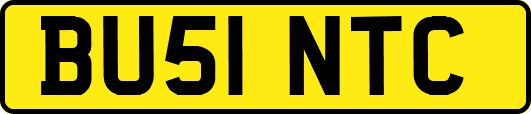 BU51 NTC